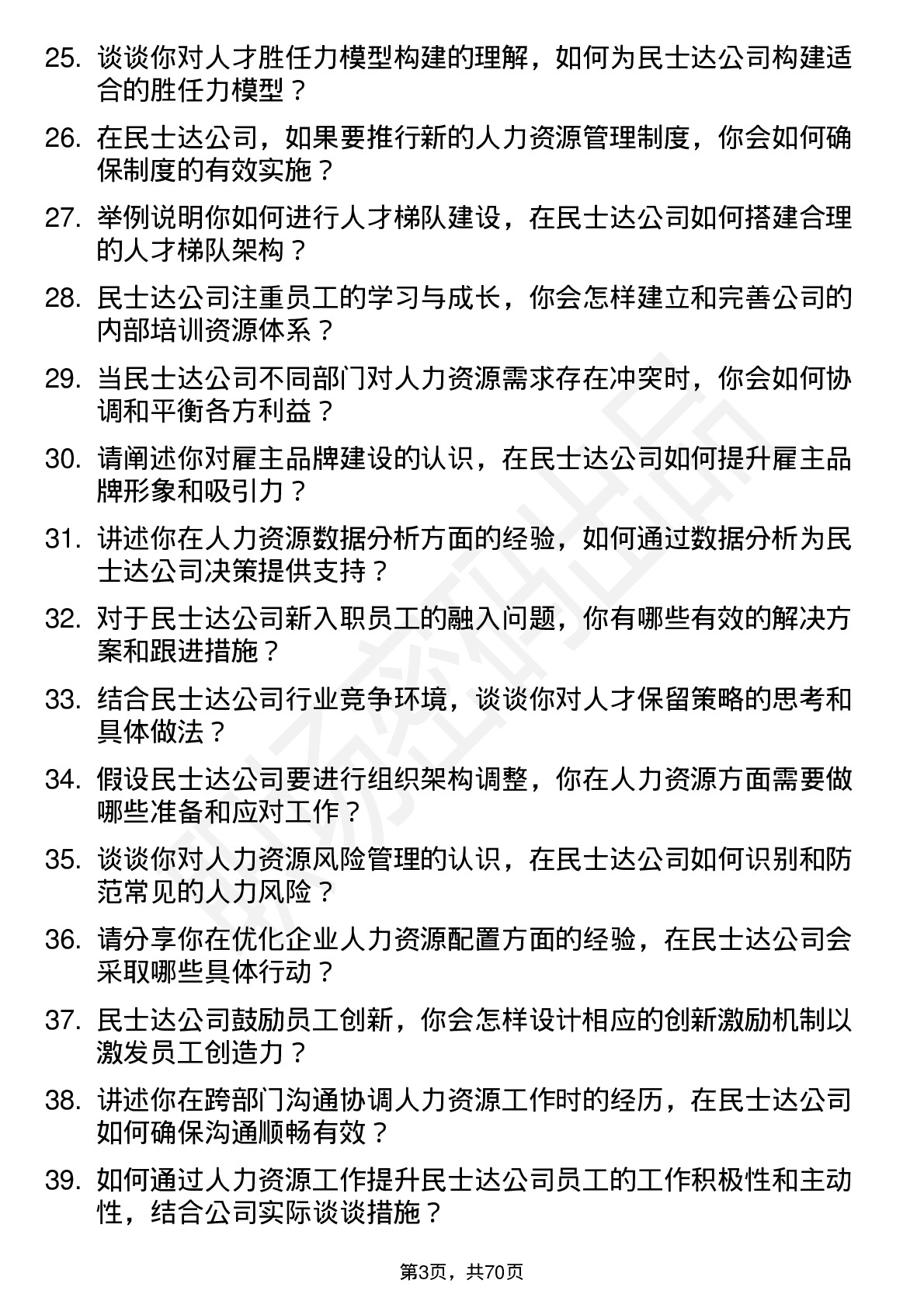 25. 谈谈你对人才胜任力模型构建的理解，如何为民士达公司构建适合的胜任力模型？

26. 在民士达公司，如果要推行新的人力资源管理制度，你会如何确保制度的有效实施？

27. 举例说明你如何进行人才梯队建设，在民士达公司如何搭建合理的人才梯队架构？

28. 民士达公司注重员工的学习与成长，你会怎样建立和完善公司的内部培训资源体系？

29. 当民士达公司不同部门对人力资源需求存在冲突时，你会如何协调和平衡各方利益？

30. 请阐述你对雇主品牌建设的认识，在民士达公司如何提升雇主品牌形象和吸引力？

31. 讲述你在人力资源数据分析方面的经验，如何通过数据分析为民士达公司决策提供支持？

32. 对于民士达公司新入职员工的融入问题，你有哪些有效的解决方案和跟进措施？

33. 结合民士达公司行业竞争环境，谈谈你对人才保留策略的思考和具体做法？

34. 假设民士达公司要进行组织架构调整，你在人力资源方面需要做哪些准备和应对工作？

35. 谈谈你对人力资源风险管理的认识，在民士达公司如何识别和防范常见的人力风险？

36. 请分享你在优化企业人力资源配置方面的经验，在民士达公司会采取哪些具体行动？

37. 民士达公司鼓励员工创新，你会怎样设计相应的创新激励机制以激发员工创造力？

38. 讲述你在跨部门沟通协调人力资源工作时的经历，在民士达公司如何确保沟通顺畅有效？

39. 如何通过人力资源工作提升民士达公司员工的工作积极性和主动性，结合公司实际谈谈措施？

第3页，共70页